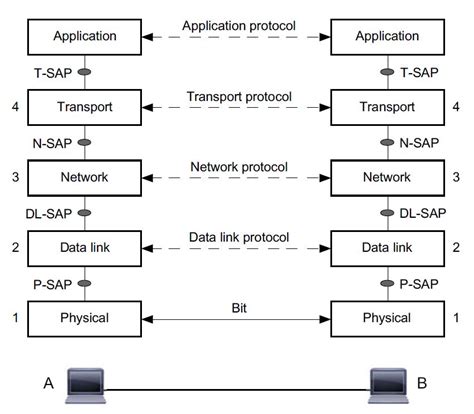 Application
Application protocol
Application

T-SAP
T-SAP

4
Transport
Transport protocol
Transport
4

N-SAP
N-SAP

3
Network
Network protocol
Network
3

DL-SAP
DL-SAP

2
Data link
Data link protocol
Data link
2

P-SAP
P-SAP

1
Physical
Bit
Physical
1

A
B